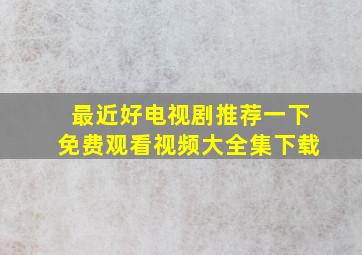 最近好电视剧推荐一下
免费观看视频大全集下载